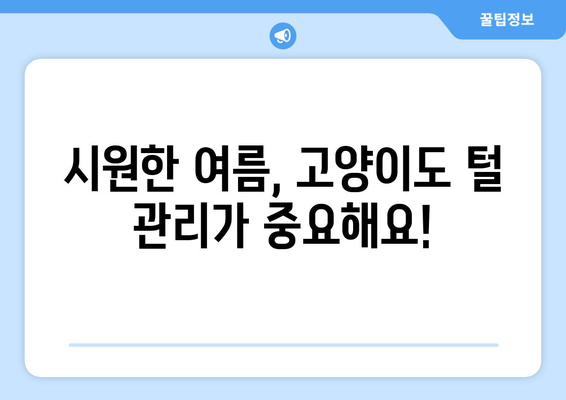 꿀팁정보

시원한 여름, 고양이도 털 관리가 중요해요!